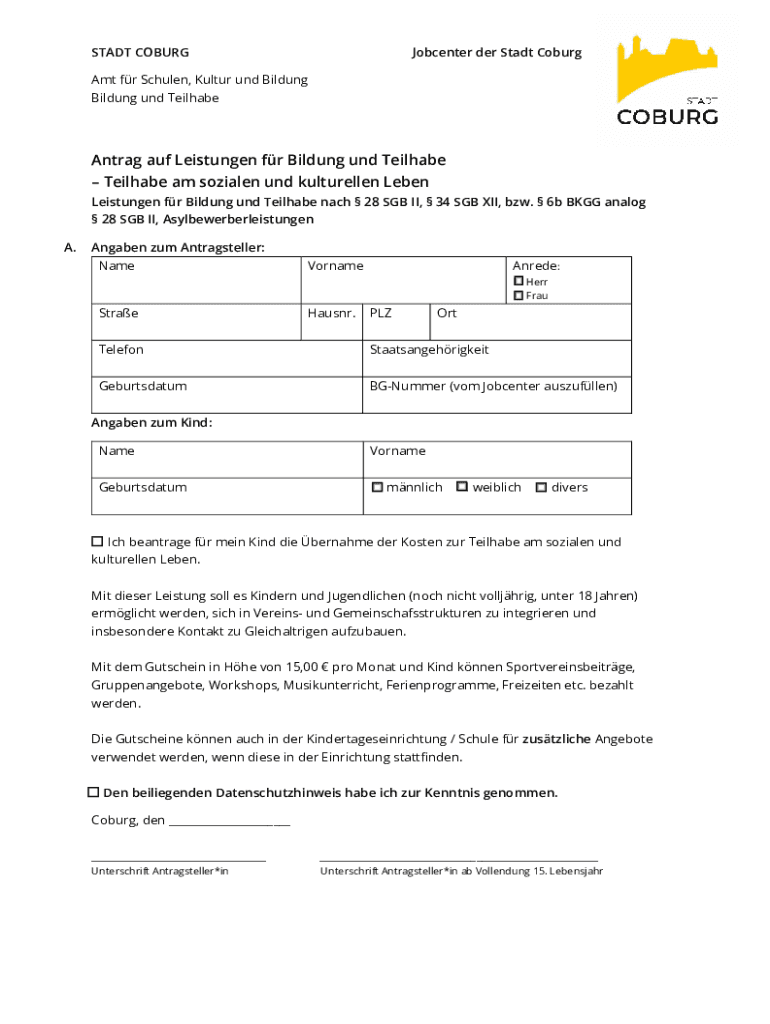 STADT COBURG

Jobcenter der Stadt Coburg

STADT COBURG

Amt für Schulen, Kultur und Bildung
Bildung und Teilhabe

Antrag auf Leistungen für Bildung und Teilhabe
– Teilhabe am sozialen und kulturellen Leben

Leistungen für Bildung und Teilhabe nach § 28 SGB II, § 34 SGB XII, bzw. § 6b BKGG analog § 28 SGB II, Asylbewerberleistungen

A. Angaben zum Antragsteller:

| Name | Vorname | | | Anrede: ☐ Herr ☐ Frau |
|---|---|---|---|---|
| Straße | Hausnr. | PLZ | Ort | |
| Telefon | | Staatsangehörigkeit | | |
| Geburtsdatum | | BG-Nummer (vom Jobcenter auszufüllen) | | |

Angaben zum Kind:

| Name | Vorname |
|---|---|
| Geburtsdatum | ☐ männlich ☐ weiblich ☐ divers |

☐ Ich beantrage für mein Kind die Übernahme der Kosten zur Teilhabe am sozialen und kulturellen Leben.

Mit dieser Leistung soll es Kindern und Jugendlichen (noch nicht volljährig, unter 18 Jahren) ermöglicht werden, sich in Vereins- und Gemeinschafsstrukturen zu integrieren und insbesondere Kontakt zu Gleichaltrigen aufzubauen.

Mit dem Gutschein in Höhe von 15,00 € pro Monat und Kind können Sportvereinsbeiträge, Gruppenangebote, Workshops, Musikunterricht, Ferienprogramme, Freizeiten etc. bezahlt werden.

Die Gutscheine können auch in der Kindertageseinrichtung / Schule für zusätzliche Angebote verwendet werden, wenn diese in der Einrichtung stattfinden.

☐ Den beiliegenden Datenschutzhinweis habe ich zur Kenntnis genommen.

Coburg, den ____________________

Unterschrift Antragsteller*in

Unterschrift Antragsteller*in ab Vollendung 15. Lebensjahr